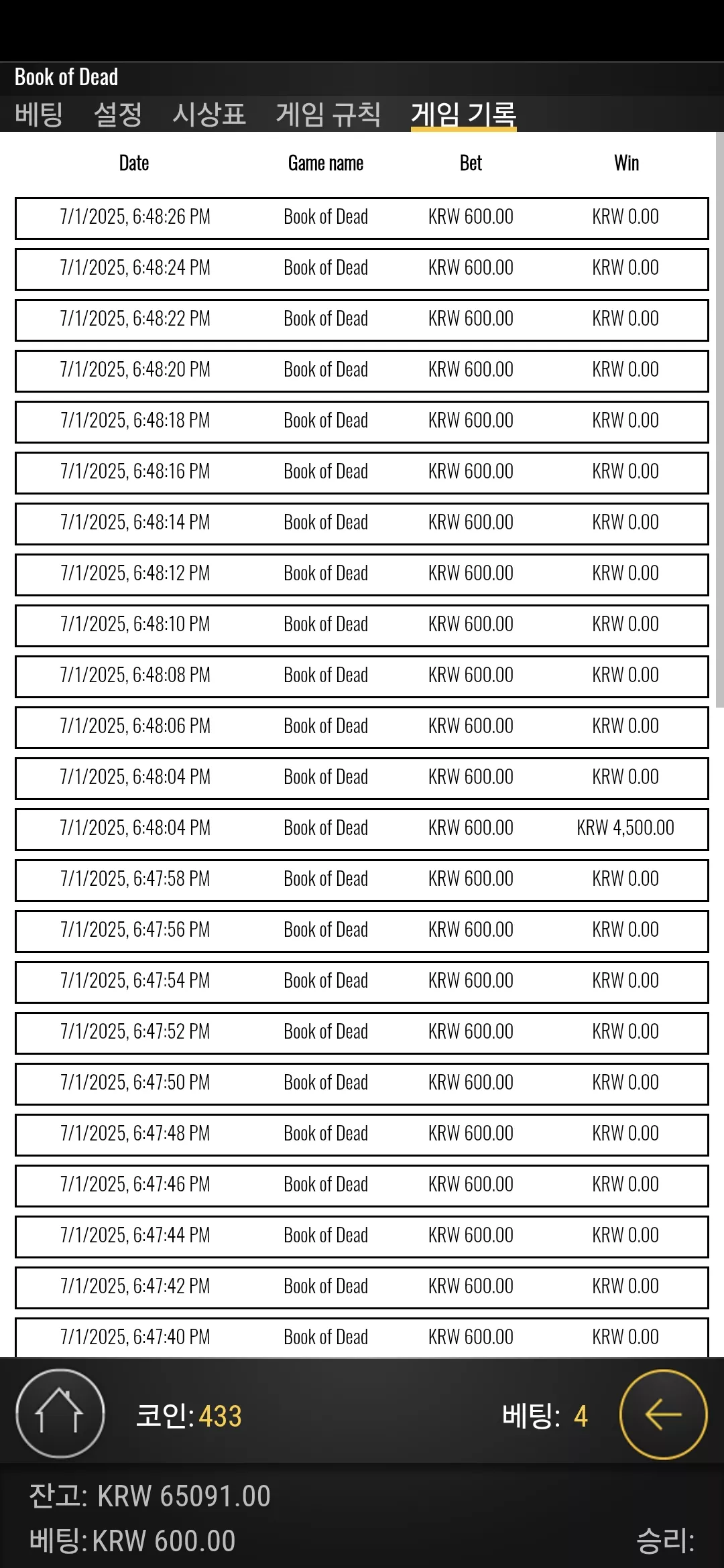 Book of Dead

베팅 설정 시상표 게임 규칙 게임 기록

| Date | Game name | Bet | Win |
|---|---|---|---|
| 7/1/2025, 6:48:26 PM | Book of Dead | KRW 600.00 | KRW 0.00 |
| 7/1/2025, 6:48:24 PM | Book of Dead | KRW 600.00 | KRW 0.00 |
| 7/1/2025, 6:48:22 PM | Book of Dead | KRW 600.00 | KRW 0.00 |
| 7/1/2025, 6:48:20 PM | Book of Dead | KRW 600.00 | KRW 0.00 |
| 7/1/2025, 6:48:18 PM | Book of Dead | KRW 600.00 | KRW 0.00 |
| 7/1/2025, 6:48:16 PM | Book of Dead | KRW 600.00 | KRW 0.00 |
| 7/1/2025, 6:48:14 PM | Book of Dead | KRW 600.00 | KRW 0.00 |
| 7/1/2025, 6:48:12 PM | Book of Dead | KRW 600.00 | KRW 0.00 |
| 7/1/2025, 6:48:10 PM | Book of Dead | KRW 600.00 | KRW 0.00 |
| 7/1/2025, 6:48:08 PM | Book of Dead | KRW 600.00 | KRW 0.00 |
| 7/1/2025, 6:48:06 PM | Book of Dead | KRW 600.00 | KRW 0.00 |
| 7/1/2025, 6:48:04 PM | Book of Dead | KRW 600.00 | KRW 0.00 |
| 7/1/2025, 6:48:04 PM | Book of Dead | KRW 600.00 | KRW 4,500.00 |
| 7/1/2025, 6:47:58 PM | Book of Dead | KRW 600.00 | KRW 0.00 |
| 7/1/2025, 6:47:56 PM | Book of Dead | KRW 600.00 | KRW 0.00 |
| 7/1/2025, 6:47:54 PM | Book of Dead | KRW 600.00 | KRW 0.00 |
| 7/1/2025, 6:47:52 PM | Book of Dead | KRW 600.00 | KRW 0.00 |
| 7/1/2025, 6:47:50 PM | Book of Dead | KRW 600.00 | KRW 0.00 |
| 7/1/2025, 6:47:48 PM | Book of Dead | KRW 600.00 | KRW 0.00 |
| 7/1/2025, 6:47:46 PM | Book of Dead | KRW 600.00 | KRW 0.00 |
| 7/1/2025, 6:47:44 PM | Book of Dead | KRW 600.00 | KRW 0.00 |
| 7/1/2025, 6:47:42 PM | Book of Dead | KRW 600.00 | KRW 0.00 |
| 7/1/2025, 6:47:40 PM | Book of Dead | KRW 600.00 | KRW 0.00 |

코인: 433 베팅: 4

잔고: KRW 65091.00
베팅: KRW 600.00 승리: